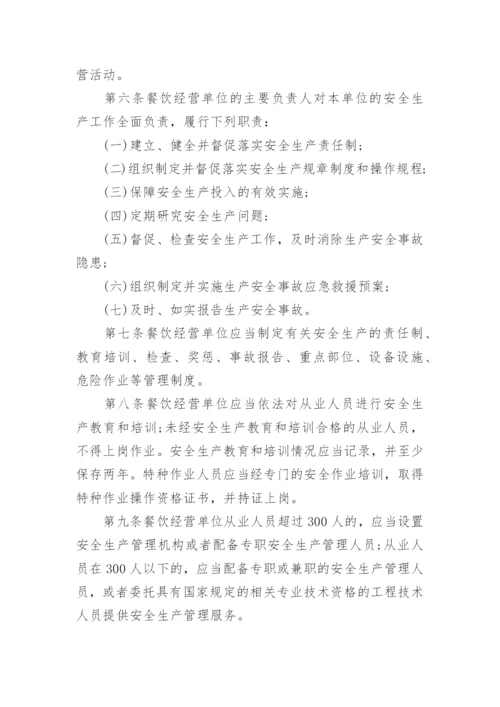 营活动。

第六条餐饮经营单位的主要负责人对本单位的安全生产工作全面负责，履行下列职责：

(一)建立、健全并督促落实安全生产责任制；

(二)组织制定并督促落实安全生产规章制度和操作规程；

(三)保障安全生产投入的有效实施；

(四)定期研究安全生产问题；

(五)督促、检查安全生产工作，及时消除生产安全事故隐患；

(六)组织制定并实施生产安全事故应急救援预案；

(七)及时、如实报告生产安全事故。

第七条餐饮经营单位应当制定有关安全生产的责任制、教育培训、检查、奖惩、事故报告、重点部位、设备设施、危险作业等管理制度。

第八条餐饮经营单位应当依法对从业人员进行安全生产教育和培训；未经安全生产教育和培训合格的从业人员，不得上岗作业。安全生产教育和培训情况应当记录，并至少保存两年。特种作业人员应当经专门的安全作业培训，取得特种作业操作资格证书，并持证上岗。

第九条餐饮经营单位从业人员超过300人的，应当设置安全生产管理机构或者配备专职安全生产管理人员；从业人员在300人以下的，应当配备专职或兼职的安全生产管理人员，或者委托具有国家规定的相关专业技术资格的工程技术人员提供安全生产管理服务。